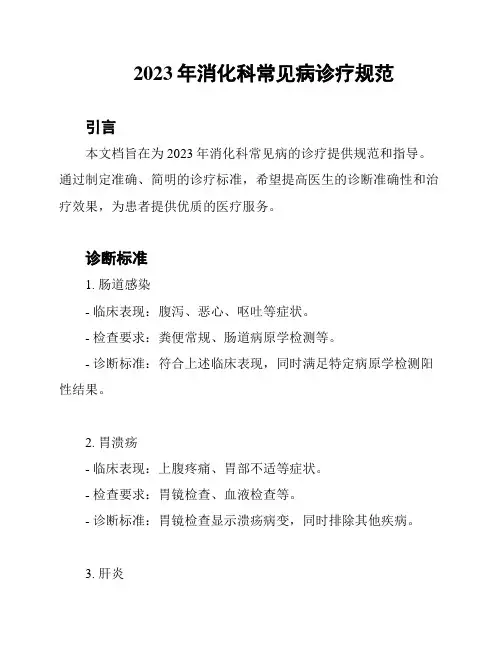 2023 年消化科常见病诊疗规范

引言

本文档旨在为 2023 年消化科常见病的诊疗提供规范和指导。通过制定准确、简明的诊疗标准，希望提高医生的诊断准确性和治疗效果，为患者提供优质的医疗服务。

诊断标准

1. 肠道感染

- 临床表现：腹泻、恶心、呕吐等症状。

- 检查要求：粪便常规、肠道病原学检测等。

- 诊断标准：符合上述临床表现，同时满足特定病原学检测阳性结果。

2. 胃溃疡

- 临床表现：上腹疼痛、胃部不适等症状。

- 检查要求：胃镜检查、血液检查等。

- 诊断标准：胃镜检查显示溃疡病变，同时排除其他疾病。

3. 肝炎